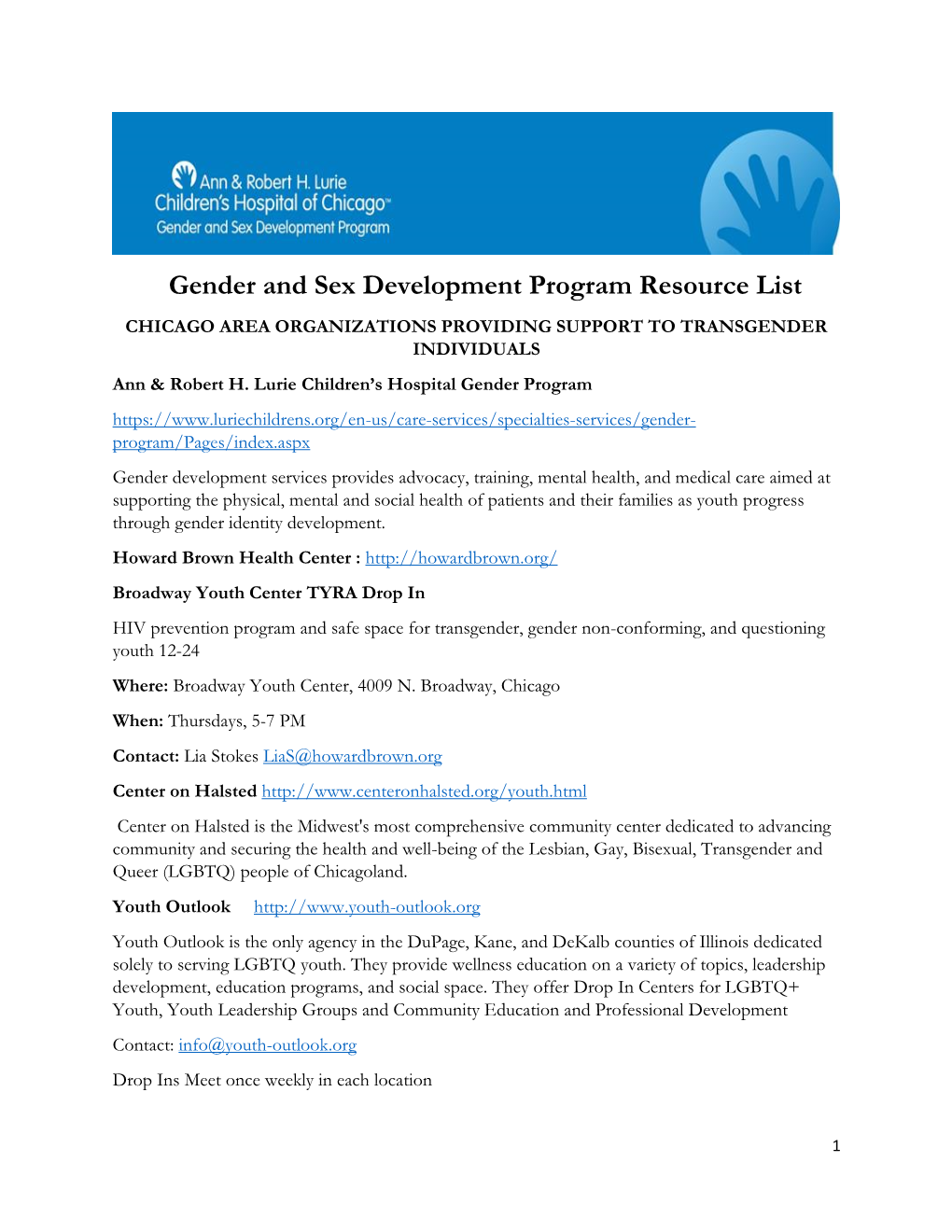 Ann & Robert H. Lurie Children's Hospital of Chicago™ Gender and Sex Development Program

Gender and Sex Development Program Resource List

CHICAGO AREA ORGANIZATIONS PROVIDING SUPPORT TO TRANSGENDER INDIVIDUALS

Ann & Robert H. Lurie Children's Hospital Gender Program

https://www.luriechildrens.org/en-us/care-services/specialties-services/gender-program/Pages/index.aspx

Gender development services provides advocacy, training, mental health, and medical care aimed at supporting the physical, mental and social health of patients and their families as youth progress through gender identity development.

Howard Brown Health Center : http://howardbrown.org/

Broadway Youth Center TYRA Drop In

HIV prevention program and safe space for transgender, gender non-conforming, and questioning youth 12-24

Where: Broadway Youth Center, 4009 N. Broadway, Chicago

When: Thursdays, 5-7 PM

Contact: Lia Stokes LiaS@howardbrown.org

Center on Halsted http://www.centeronhalsted.org/youth.html

Center on Halsted is the Midwest's most comprehensive community center dedicated to advancing community and securing the health and well-being of the Lesbian, Gay, Bisexual, Transgender and Queer (LGBTQ) people of Chicagoland.

Youth Outlook http://www.youth-outlook.org

Youth Outlook is the only agency in the DuPage, Kane, and DeKalb counties of Illinois dedicated solely to serving LGBTQ youth. They provide wellness education on a variety of topics, leadership development, education programs, and social space. They offer Drop In Centers for LGBTQ+ Youth, Youth Leadership Groups and Community Education and Professional Development

Contact: info@youth-outlook.org

Drop Ins Meet once weekly in each location

1